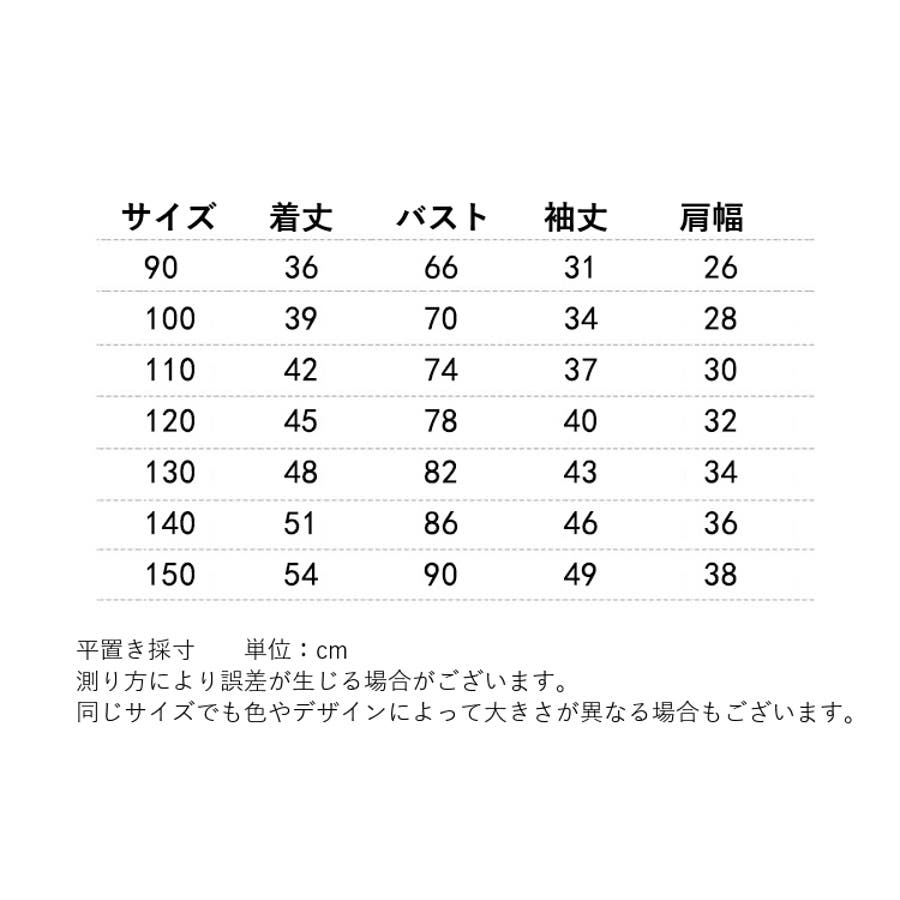 | サイズ | 着丈 | バスト | 袖丈 | 肩幅 |
|---|---|---|---|---|
| 90 | 36 | 66 | 31 | 26 |
| 100 | 39 | 70 | 34 | 28 |
| 110 | 42 | 74 | 37 | 30 |
| 120 | 45 | 78 | 40 | 32 |
| 130 | 48 | 82 | 43 | 34 |
| 140 | 51 | 86 | 46 | 36 |
| 150 | 54 | 90 | 49 | 38 |

平置き採寸　　単位：cm
測り方により誤差が生じる場合がございます。
同じサイズでも色やデザインによって大きさが異なる場合もございます。